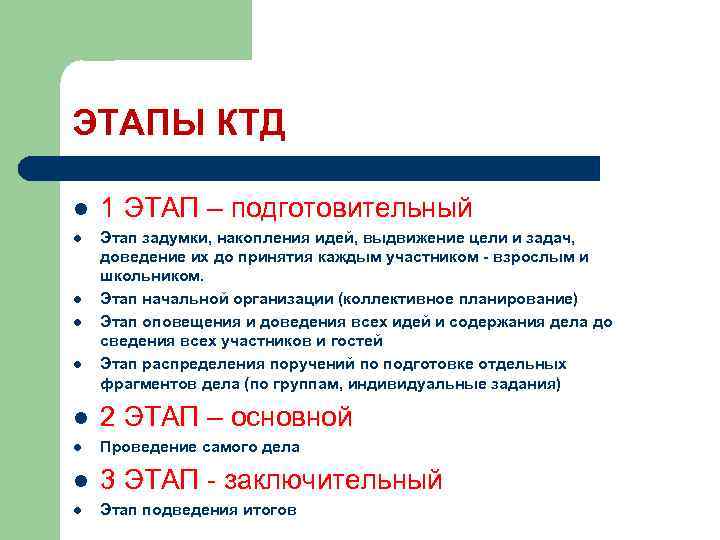 ЭТАПЫ КТД

- 1 ЭТАП – подготовительный
- Этап задумки, накопления идей, выдвижение цели и задач, доведение их до принятия каждым участником - взрослым и школьником.
- Этап начальной организации (коллективное планирование)
- Этап оповещения и доведения всех идей и содержания дела до сведения всех участников и гостей
- Этап распределения поручений по подготовке отдельных фрагментов дела (по группам, индивидуальные задания)
- 2 ЭТАП – основной
- Проведение самого дела
- 3 ЭТАП - заключительный
- Этап подведения итогов